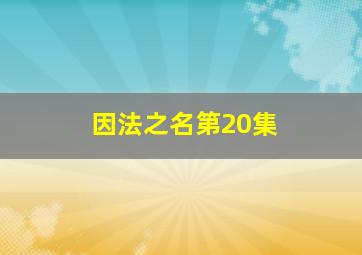 因法之名第20集